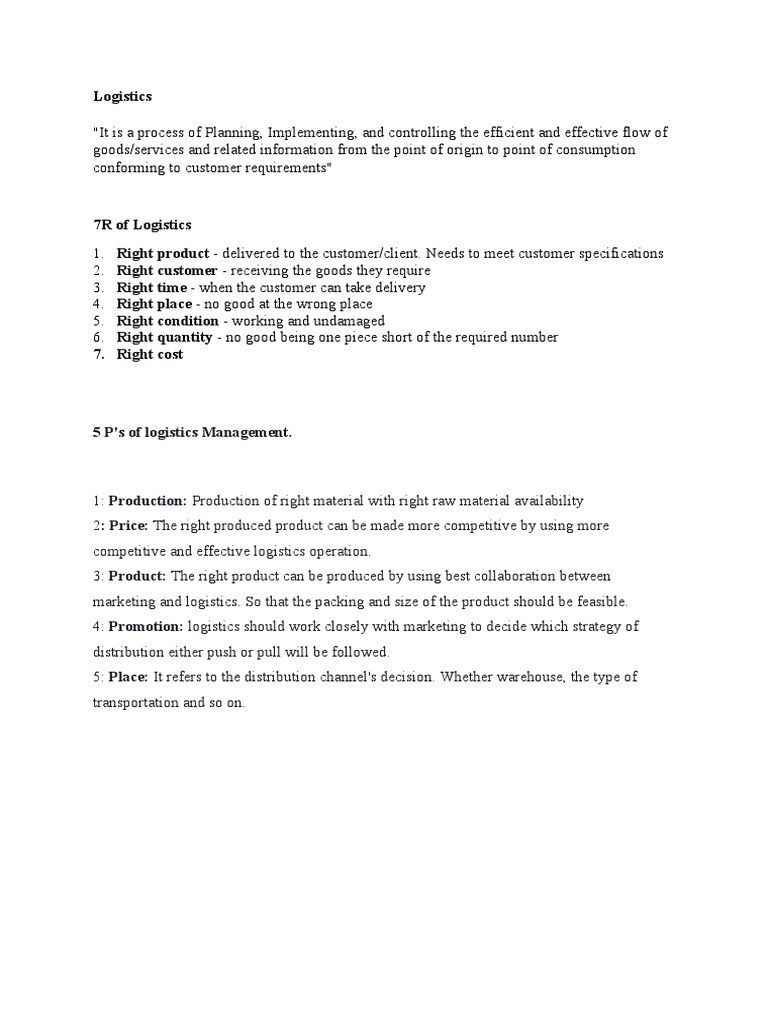 Logistics

"It is a process of Planning, Implementing, and controlling the efficient and effective flow of goods/services and related information from the point of origin to point of consumption conforming to customer requirements"

7R of Logistics

1. Right product - delivered to the customer/client. Needs to meet customer specifications
2. Right customer - receiving the goods they require
3. Right time - when the customer can take delivery
4. Right place - no good at the wrong place
5. Right condition - working and undamaged
6. Right quantity - no good being one piece short of the required number
7. Right cost

5 P's of logistics Management.

1: Production: Production of right material with right raw material availability
2: Price: The right produced product can be made more competitive by using more competitive and effective logistics operation.
3: Product: The right product can be produced by using best collaboration between marketing and logistics. So that the packing and size of the product should be feasible.
4: Promotion: logistics should work closely with marketing to decide which strategy of distribution either push or pull will be followed.
5: Place: It refers to the distribution channel's decision. Whether warehouse, the type of transportation and so on.